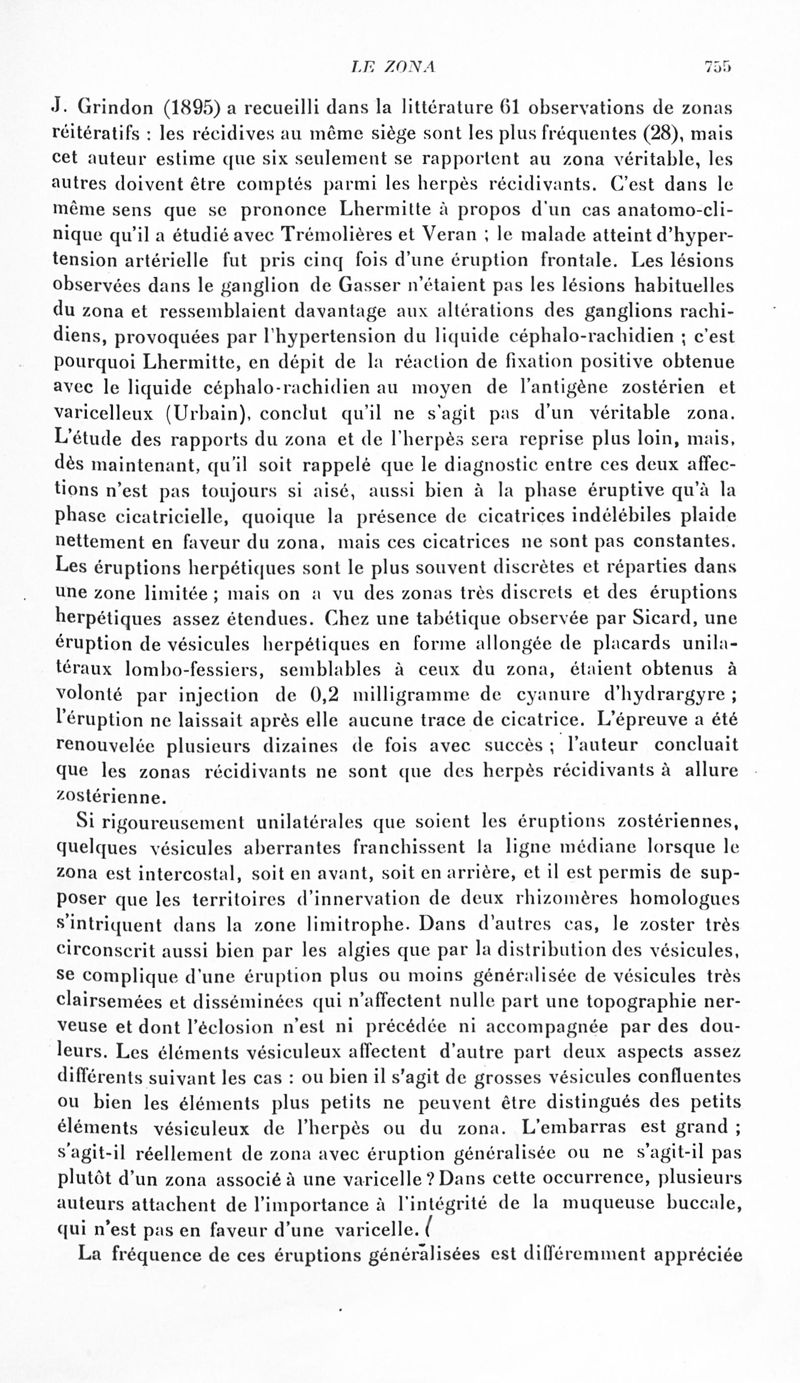 LE ZONA 755

J. Grindon (1895) a recueilli dans la littérature 61 observations de zonas réitératifs : les récidives au même siège sont les plus fréquentes (28), mais cet auteur estime que six seulement se rapportent au zona véritable, les autres doivent être comptés parmi les herpès récidivants. C'est dans le même sens que se prononce Lhermitte à propos d'un cas anatomo-clinique qu'il a étudié avec Trémolières et Veran ; le malade atteint d'hypertension artérielle fut pris cinq fois d'une éruption frontale. Les lésions observées dans le ganglion de Gasser n'étaient pas les lésions habituelles du zona et ressemblaient davantage aux altérations des ganglions rachidiens, provoquées par l'hypertension du liquide céphalo-rachidien ; c'est pourquoi Lhermitte, en dépit de la réaction de fixation positive obtenue avec le liquide céphalo-rachidien au moyen de l'antigène zostérien et varicelleux (Urbain), conclut qu'il ne s'agit pas d'un véritable zona. L'étude des rapports du zona et de l'herpès sera reprise plus loin, mais, dès maintenant, qu'il soit rappelé que le diagnostic entre ces deux affections n'est pas toujours si aisé, aussi bien à la phase éruptive qu'à la phase cicatricielle, quoique la présence de cicatrices indélébiles plaide nettement en faveur du zona, mais ces cicatrices ne sont pas constantes. Les éruptions herpétiques sont le plus souvent discrètes et réparties dans une zone limitée ; mais on a vu des zonas très discrets et des éruptions herpétiques assez étendues. Chez une tabétique observée par Sicard, une éruption de vésicules herpétiques en forme allongée de placards unilatéraux lombo-fessiers, semblables à ceux du zona, étaient obtenus à volonté par injection de 0,2 milligramme de cyanure d'hydrargyre ; l'éruption ne laissait après elle aucune trace de cicatrice. L'épreuve a été renouvelée plusieurs dizaines de fois avec succès ; l'auteur concluait que les zonas récidivants ne sont que des herpès récidivants à allure zostérienne.

Si rigoureusement unilatérales que soient les éruptions zostériennes, quelques vésicules aberrantes franchissent la ligne médiane lorsque le zona est intercostal, soit en avant, soit en arrière, et il est permis de supposer que les territoires d'innervation de deux rhizomères homologues s'intriquent dans la zone limitrophe. Dans d'autres cas, le zoster très circonscrit aussi bien par les algies que par la distribution des vésicules, se complique d'une éruption plus ou moins généralisée de vésicules très clairsemées et disséminées qui n'affectent nulle part une topographie nerveuse et dont l'éclosion n'est ni précédée ni accompagnée par des douleurs. Les éléments vésiculeux affectent d'autre part deux aspects assez différents suivant les cas : ou bien il s'agit de grosses vésicules confluentes ou bien les éléments plus petits ne peuvent être distingués des petits éléments vésiculeux de l'herpès ou du zona. L'embarras est grand ; s'agit-il réellement de zona avec éruption généralisée ou ne s'agit-il pas plutôt d'un zona associé à une varicelle ? Dans cette occurrence, plusieurs auteurs attachent de l'importance à l'intégrité de la muqueuse buccale, qui n'est pas en faveur d'une varicelle.

La fréquence de ces éruptions généralisées est différemment appréciée